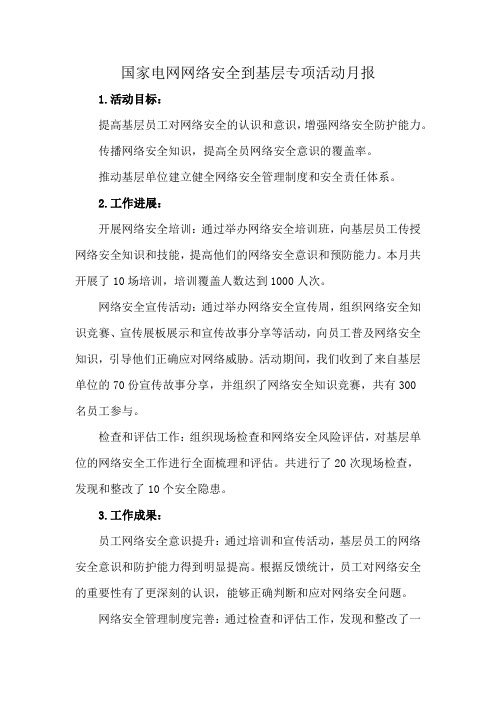 国家电网网络安全到基层专项活动月报

1.活动目标：

提高基层员工对网络安全的认识和意识，增强网络安全防护能力。

传播网络安全知识，提高全员网络安全意识的覆盖率。

推动基层单位建立健全网络安全管理制度和安全责任体系。

2.工作进展：

开展网络安全培训：通过举办网络安全培训班，向基层员工传授网络安全知识和技能，提高他们的网络安全意识和预防能力。本月共开展了10场培训，培训覆盖人数达到1000人次。

网络安全宣传活动：通过举办网络安全宣传周，组织网络安全知识竞赛、宣传展板展示和宣传故事分享等活动，向员工普及网络安全知识，引导他们正确应对网络威胁。活动期间，我们收到了来自基层单位的70份宣传故事分享，并组织了网络安全知识竞赛，共有300名员工参与。

检查和评估工作：组织现场检查和网络安全风险评估，对基层单位的网络安全工作进行全面梳理和评估。共进行了20次现场检查，发现和整改了10个安全隐患。

3.工作成果：

员工网络安全意识提升：通过培训和宣传活动，基层员工的网络安全意识和防护能力得到明显提高。根据反馈统计，员工对网络安全的重要性有了更深刻的认识，能够正确判断和应对网络安全问题。

网络安全管理制度完善：通过检查和评估工作，发现和整改了一